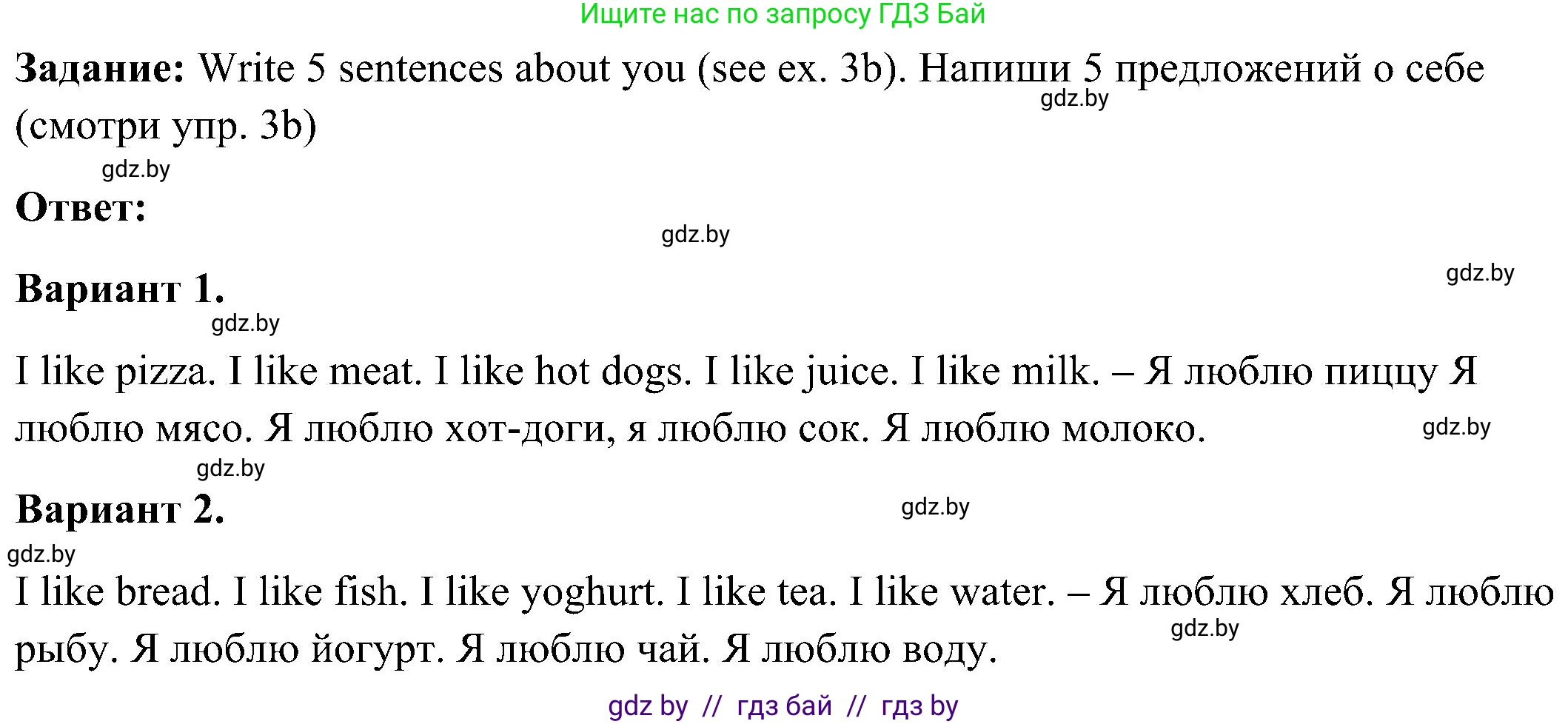 Ищите нас по запросу ГДЗ Бай

**Задание:** Write 5 sentences about you (see ex. 3b). Напиши 5 предложений о себе (смотри упр. 3b)

gdz.by

gdz.by

**Ответ:**

gdz.by

gdz.by

**Вариант 1.**

gdz.by

I like pizza. I like meat. I like hot dogs. I like juice. I like milk. – Я люблю пиццу Я люблю мясо. Я люблю хот-доги, я люблю сок. Я люблю молоко.

gdz.by

gdz.by

**Вариант 2.**

gdz.by

gdz.by

I like bread. I like fish. I like yoghurt. I like tea. I like water. – Я люблю хлеб. Я люблю рыбу. Я люблю йогурт. Я люблю чай. Я люблю воду.

gdz.by

gdz by // гдз бай // гдз by